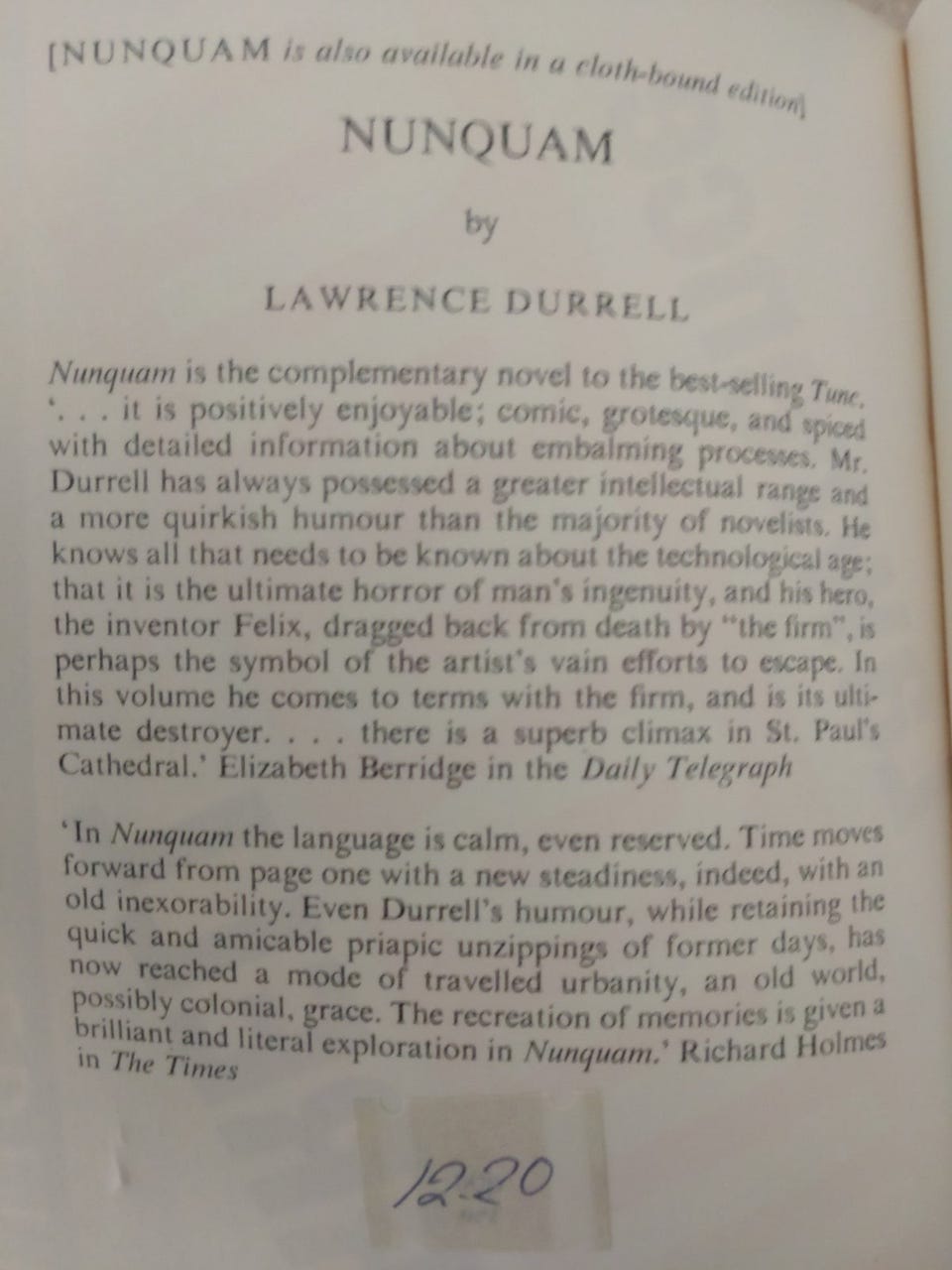 [NUNQUAM is also available in a cloth-bound edition]

NUNQUAM

by

LAWRENCE DURRELL

Nunquam is the complementary novel to the best-selling Tunc. '. . . it is positively enjoyable; comic, grotesque, and spiced with detailed information about embalming processes. Mr. Durrell has always possessed a greater intellectual range and a more quirkish humour than the majority of novelists. He knows all that needs to be known about the technological age; that it is the ultimate horror of man's ingenuity, and his hero, the inventor Felix, dragged back from death by "the firm", is perhaps the symbol of the artist's vain efforts to escape. In this volume he comes to terms with the firm, and is its ultimate destroyer. . . . there is a superb climax in St. Paul's Cathedral.' Elizabeth Berridge in the Daily Telegraph

'In Nunquam the language is calm, even reserved. Time moves forward from page one with a new steadiness, indeed, with an old inexorability. Even Durrell's humour, while retaining the quick and amicable priapic unzippings of former days, has now reached a mode of travelled urbanity, an old world, possibly colonial, grace. The recreation of memories is given a brilliant and literal exploration in Nunquam.' Richard Holmes in The Times

12.20